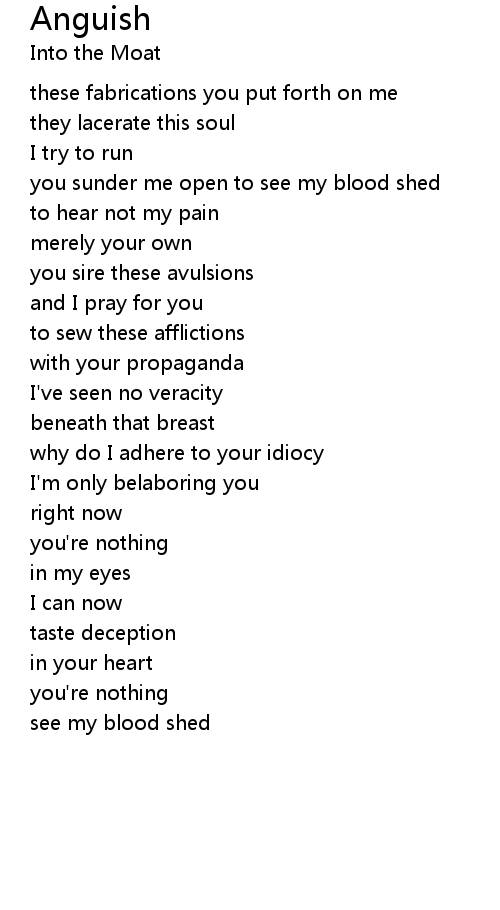 Anguish
Into the Moat

these fabrications you put forth on me
they lacerate this soul
I try to run
you sunder me open to see my blood shed
to hear not my pain
merely your own
you sire these avulsions
and I pray for you
to sew these afflictions
with your propaganda
I've seen no veracity
beneath that breast
why do I adhere to your idiocy
I'm only belaboring you
right now
you're nothing
in my eyes
I can now
taste deception
in your heart
you're nothing
see my blood shed